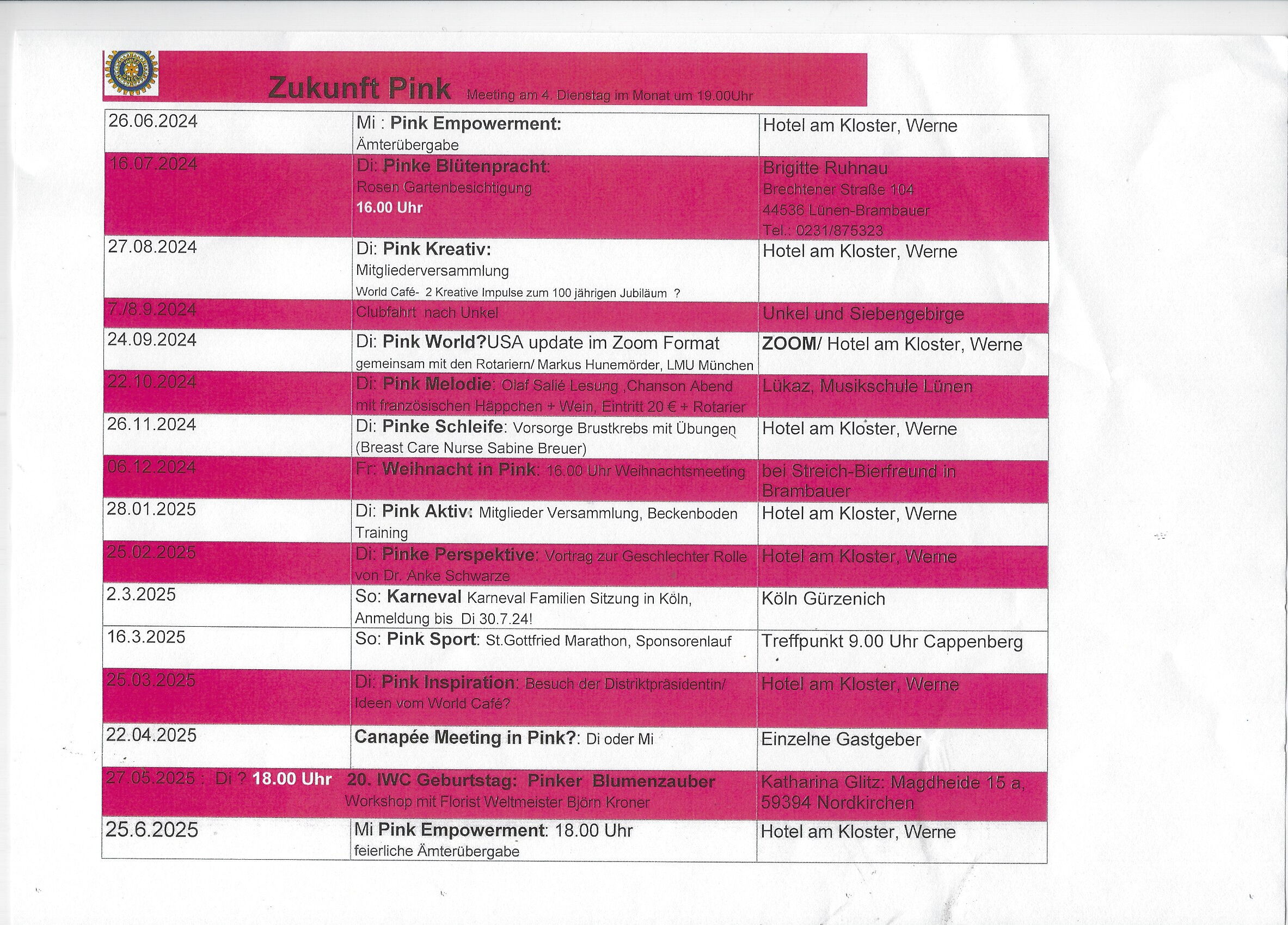 Zukunft Pink Meeting am 4. Dienstag im Monat um 19.00Uhr

| | | |
|---|---|---|
| 26.06.2024 | Mi : Pink Empowerment: Ämterübergabe | Hotel am Kloster, Werne |
| 16.07.2024 | Di: Pinke Blütenpracht: Rosen Gartenbesichtigung 16.00 Uhr | Brigitte Ruhnau Brechtener Straße 104 44536 Lünen-Brambauer Tel.: 0231/875323 |
| 27.08.2024 | Di: Pink Kreativ: Mitgliederversammlung World Café- 2 Kreative Impulse zum 100 jährigen Jubiläum ? | Hotel am Kloster, Werne |
| 7./8.9.2024 | Clubfahrt nach Unkel | Unkel und Siebengebirge |
| 24.09.2024 | Di: Pink World?USA update im Zoom Format gemeinsam mit den Rotariern/ Markus Hunemörder, LMU München | ZOOM/ Hotel am Kloster, Werne |
| 22.10.2024 | Di: Pink Melodie: Olaf Salié Lesung ,Chanson Abend mit französischen Häppchen + Wein, Eintritt 20 € + Rotarier | Lükaz, Musikschule Lünen |
| 26.11.2024 | Di: Pinke Schleife: Vorsorge Brustkrebs mit Übungen (Breast Care Nurse Sabine Breuer) | Hotel am Kloster, Werne |
| 06.12.2024 | Fr: Weihnacht in Pink: 16.00 Uhr Weihnachtsmeeting | bei Streich-Bierfreund in Brambauer |
| 28.01.2025 | Di: Pink Aktiv: Mitglieder Versammlung, Beckenboden Training | Hotel am Kloster, Werne |
| 25.02.2025 | Di: Pinke Perspektive: Vortrag zur Geschlechter Rolle von Dr. Anke Schwarze | Hotel am Kloster, Werne |
| 2.3.2025 | So: Karneval Karneval Familien Sitzung in Köln, Anmeldung bis Di 30.7.24! | Köln Gürzenich |
| 16.3.2025 | So: Pink Sport: St.Gottfried Marathon, Sponsorenlauf | Treffpunkt 9.00 Uhr Cappenberg |
| 25.03.2025 | Di: Pink Inspiration: Besuch der Distriktpräsidentin/ Ideen vom World Café? | Hotel am Kloster, Werne |
| 22.04.2025 | Canapée Meeting in Pink?: Di oder Mi | Einzelne Gastgeber |
| 27.05.2025 : Di ? 18.00 Uhr | 20. IWC Geburtstag: Pinker Blumenzauber Workshop mit Florist Weltmeister Björn Kroner | Katharina Glitz: Magdheide 15 a, 59394 Nordkirchen |
| 25.6.2025 | Mi Pink Empowerment: 18.00 Uhr feierliche Ämterübergabe | Hotel am Kloster, Werne |